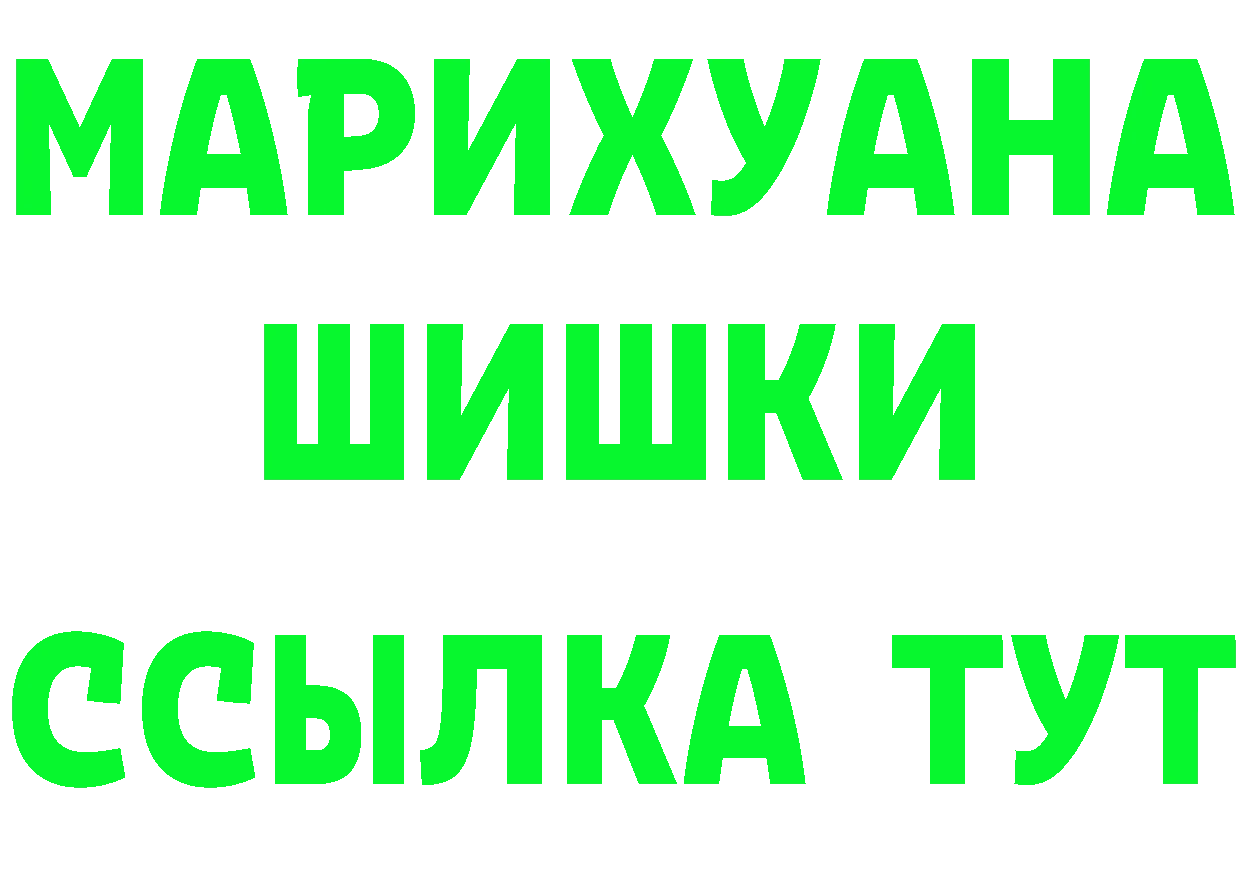 МАРИХУАНА
ШИШКИ
ССЫЛКА ТУТ